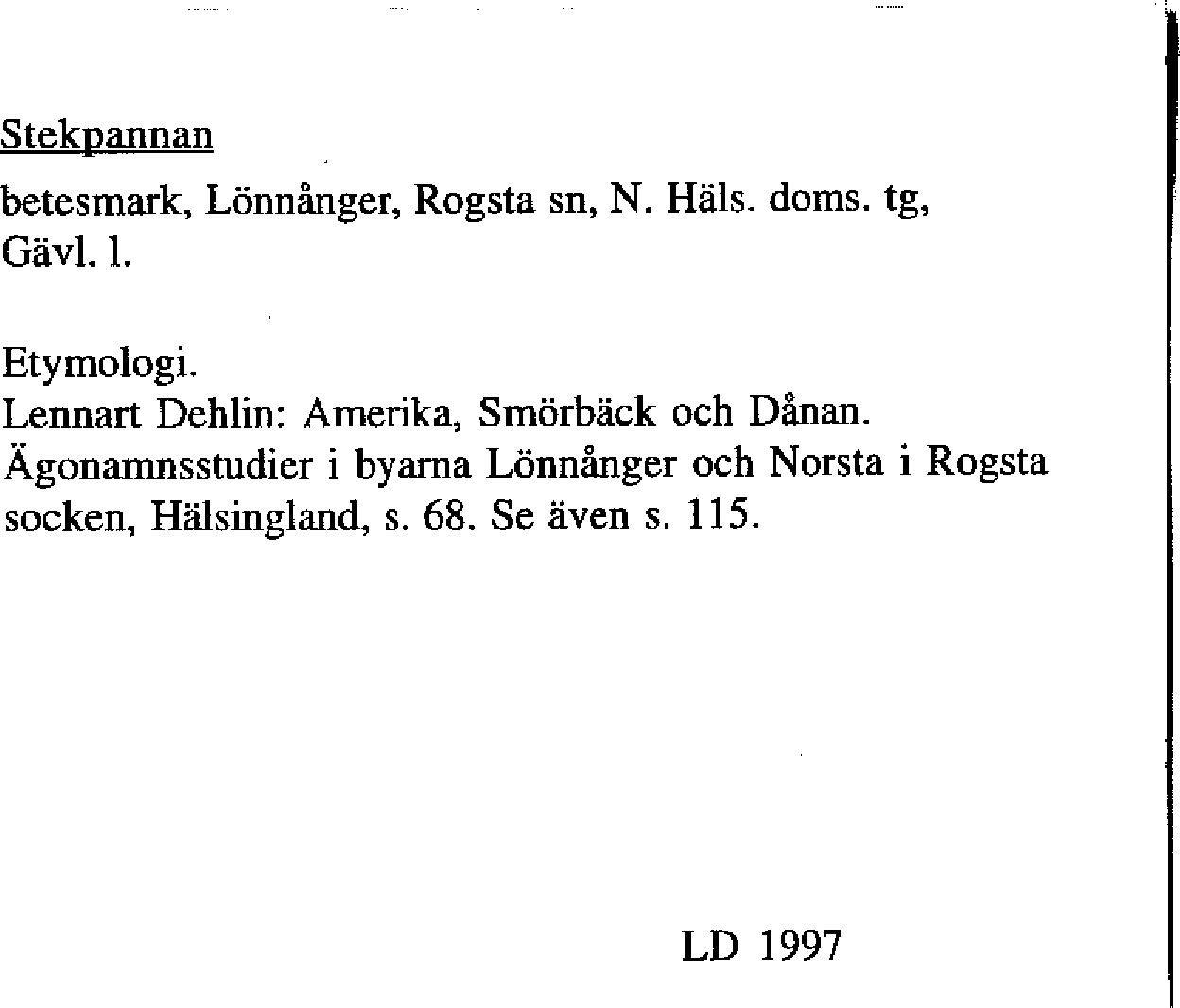 Stekpannan

betesmark, Lönnånger, Rogsta sn, N. Häls. doms. tg, Gävl. l.

Etymologi.
Lennart Dehlin: Amerika, Smörbäck och Dånan. Ägonamnsstudier i byarna Lönnånger och Norsta i Rogsta socken, Hälsingland, s. 68. Se även s. 115.

LD 1997